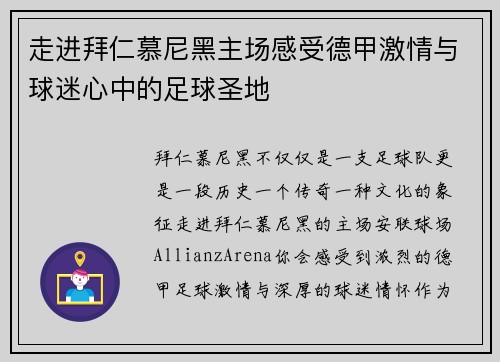 走进拜仁慕尼黑主场感受德甲激情与球迷心中的足球圣地

拜仁慕尼黑不仅仅是一支足球队更是一段历史一个传奇一种文化的象征走进拜仁慕尼黑的主场安联球场AllianzArena你会感受到激烈的德甲足球激情与深厚的球迷情怀作为